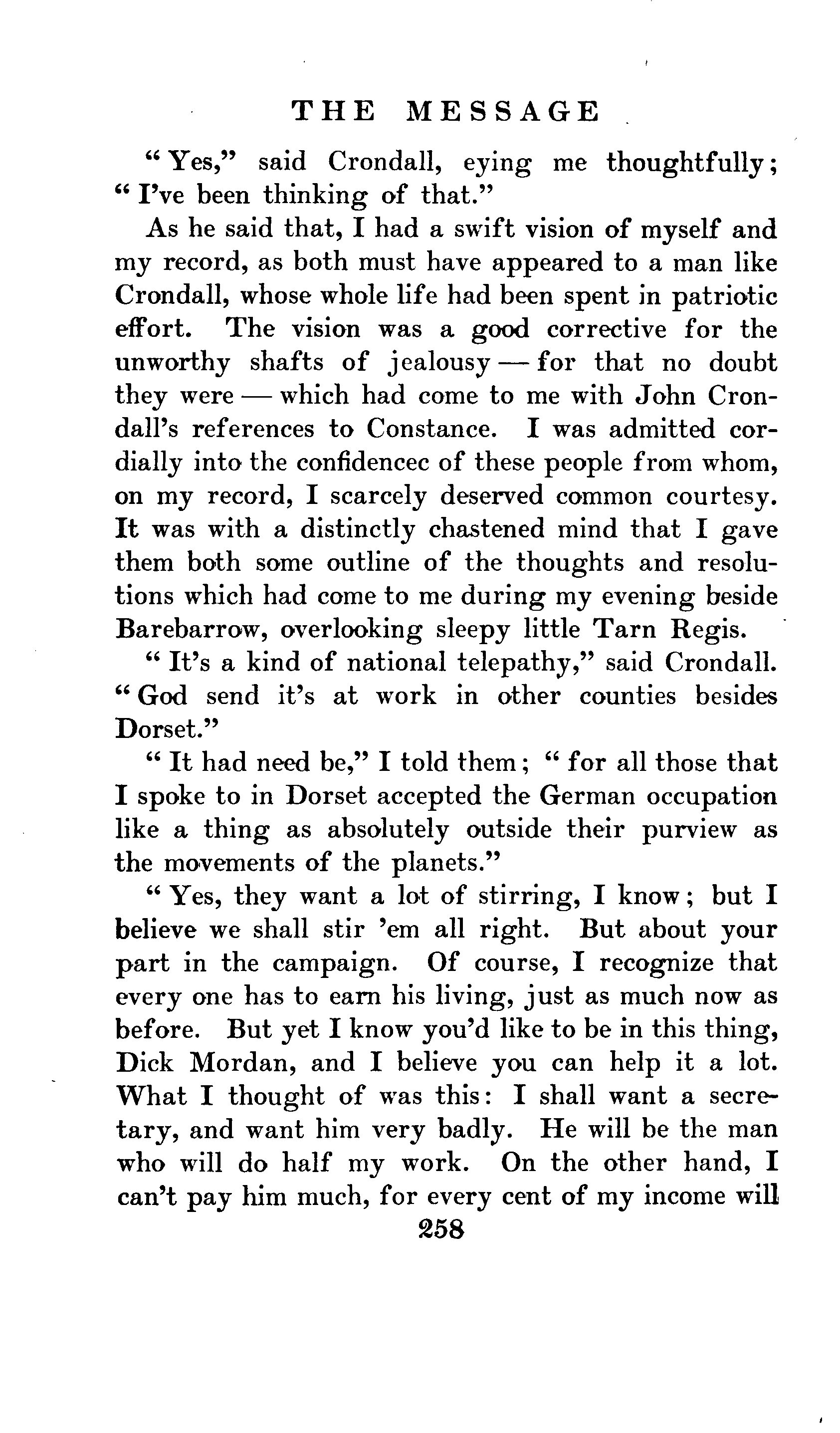 THE MESSAGE

"Yes," said Crondall, eying me thoughtfully; "I've been thinking of that."

As he said that, I had a swift vision of myself and my record, as both must have appeared to a man like Crondall, whose whole life had been spent in patriotic effort. The vision was a good corrective for the unworthy shafts of jealousy — for that no doubt they were — which had come to me with John Crondall's references to Constance. I was admitted cordially into the confidencec of these people from whom, on my record, I scarcely deserved common courtesy. It was with a distinctly chastened mind that I gave them both some outline of the thoughts and resolutions which had come to me during my evening beside Barebarrow, overlooking sleepy little Tarn Regis.

"It's a kind of national telepathy," said Crondall. "God send it's at work in other counties besides Dorset."

"It had need be," I told them; "for all those that I spoke to in Dorset accepted the German occupation like a thing as absolutely outside their purview as the movements of the planets."

"Yes, they want a lot of stirring, I know; but I believe we shall stir 'em all right. But about your part in the campaign. Of course, I recognize that every one has to earn his living, just as much now as before. But yet I know you'd like to be in this thing, Dick Mordan, and I believe you can help it a lot. What I thought of was this: I shall want a secretary, and want him very badly. He will be the man who will do half my work. On the other hand, I can't pay him much, for every cent of my income will

258